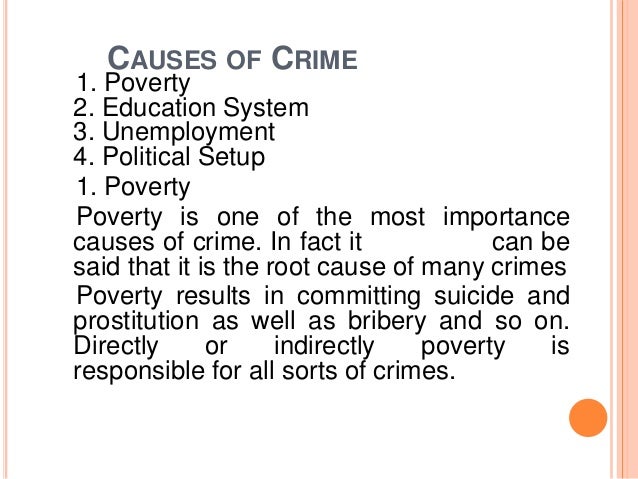 CAUSES OF CRIME

1. Poverty
2. Education System
3. Unemployment
4. Political Setup

1. Poverty

Poverty is one of the most importance causes of crime. In fact it can be said that it is the root cause of many crimes

Poverty results in committing suicide and prostitution as well as bribery and so on. Directly or indirectly poverty is responsible for all sorts of crimes.